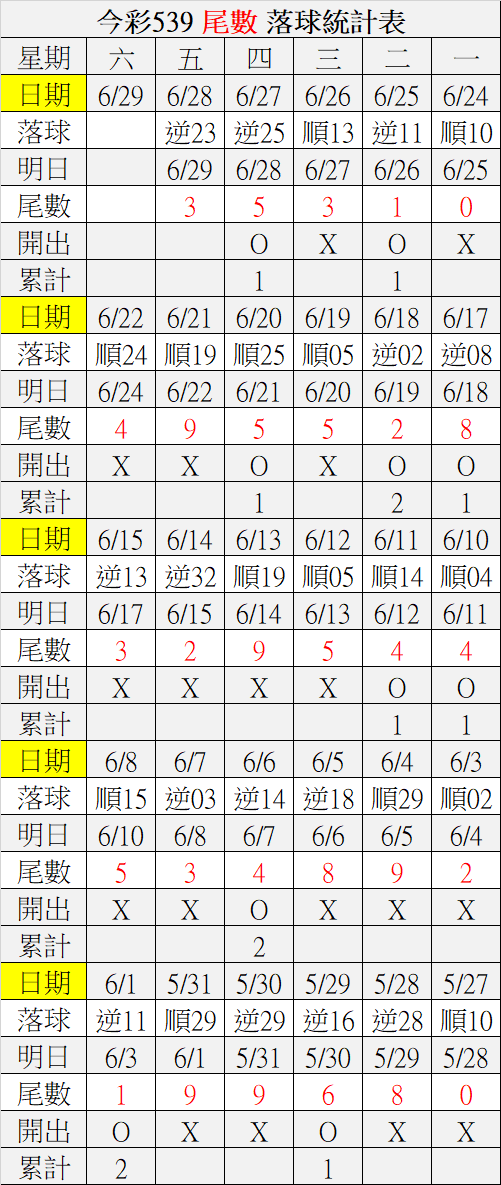 今彩539 尾數 落球統計表

| 星期 | 六 | 五 | 四 | 三 | 二 | 一 |
|---|---|---|---|---|---|---|
| 日期 | 6/29 | 6/28 | 6/27 | 6/26 | 6/25 | 6/24 |
| 落球 | | 逆23 | 逆25 | 順13 | 逆11 | 順10 |
| 明日 | | 6/29 | 6/28 | 6/27 | 6/26 | 6/25 |
| 尾數 | | 3 | 5 | 3 | 1 | 0 |
| 開出 | | | O | X | O | X |
| 累計 | | | 1 | | 1 | |
| 日期 | 6/22 | 6/21 | 6/20 | 6/19 | 6/18 | 6/17 |
| 落球 | 順24 | 順19 | 順25 | 順05 | 逆02 | 逆08 |
| 明日 | 6/24 | 6/22 | 6/21 | 6/20 | 6/19 | 6/18 |
| 尾數 | 4 | 9 | 5 | 5 | 2 | 8 |
| 開出 | X | X | O | X | O | O |
| 累計 | | | 1 | | 2 | 1 |
| 日期 | 6/15 | 6/14 | 6/13 | 6/12 | 6/11 | 6/10 |
| 落球 | 逆13 | 逆32 | 順19 | 順05 | 順14 | 順04 |
| 明日 | 6/17 | 6/15 | 6/14 | 6/13 | 6/12 | 6/11 |
| 尾數 | 3 | 2 | 9 | 5 | 4 | 4 |
| 開出 | X | X | X | X | O | O |
| 累計 | | | | | 1 | 1 |
| 日期 | 6/8 | 6/7 | 6/6 | 6/5 | 6/4 | 6/3 |
| 落球 | 順15 | 逆03 | 逆14 | 逆18 | 順29 | 順02 |
| 明日 | 6/10 | 6/8 | 6/7 | 6/6 | 6/5 | 6/4 |
| 尾數 | 5 | 3 | 4 | 8 | 9 | 2 |
| 開出 | X | X | O | X | X | X |
| 累計 | | | 2 | | | |
| 日期 | 6/1 | 5/31 | 5/30 | 5/29 | 5/28 | 5/27 |
| 落球 | 逆11 | 順29 | 逆29 | 逆16 | 逆28 | 順10 |
| 明日 | 6/3 | 6/1 | 5/31 | 5/30 | 5/29 | 5/28 |
| 尾數 | 1 | 9 | 9 | 6 | 8 | 0 |
| 開出 | O | X | X | O | X | X |
| 累計 | 2 | | | 1 | | |